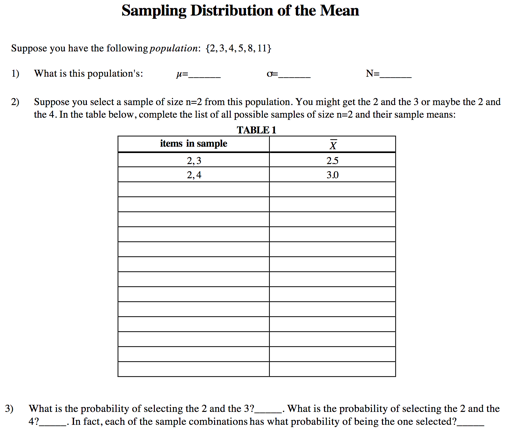 Sampling Distribution of the Mean

Suppose you have the following *population*: $\{2,3,4,5,8,11\}$

1) What is this population's: $\mu$=______ $\sigma$=______ N=______

2) Suppose you select a sample of size n=2 from this population. You might get the 2 and the 3 or maybe the 2 and the 4. In the table below, complete the list of all possible samples of size n=2 and their sample means:

TABLE 1

| items in sample | $\overline{X}$ |
|---|---|
| 2,3 | 2.5 |
| 2,4 | 3.0 |
| | |
| | |
| | |
| | |
| | |
| | |
| | |
| | |
| | |
| | |
| | |
| | |
| | |

3) What is the probability of selecting the 2 and the 3?______. What is the probability of selecting the 2 and the 4?______. In fact, each of the sample combinations has what probability of being the one selected?______